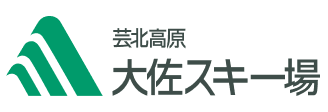 芸北高原
大佐スキー場